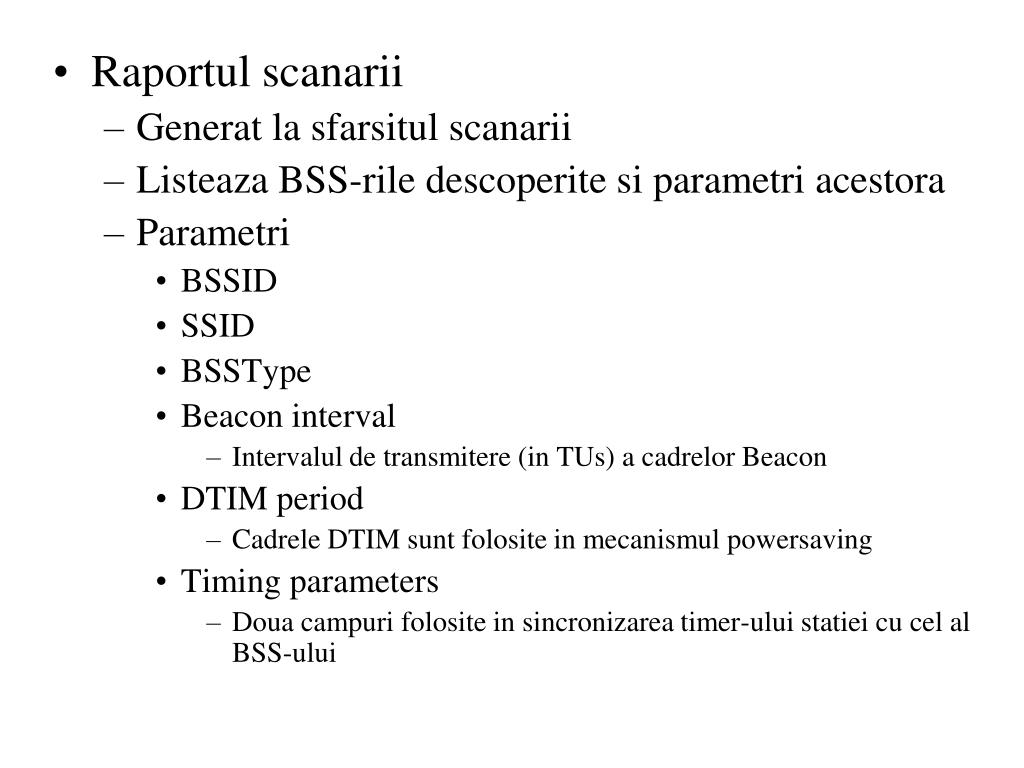 • Raportul scanarii
– Generat la sfarsitul scanarii
– Listeaza BSS-rile descoperite si parametri acestora
– Parametri
• BSSID
• SSID
• BSSType
• Beacon interval
– Intervalul de transmitere (in TUs) a cadrelor Beacon
• DTIM period
– Cadrele DTIM sunt folosite in mecanismul powersaving
• Timing parameters
– Doua campuri folosite in sincronizarea timer-ului statiei cu cel al BSS-ului